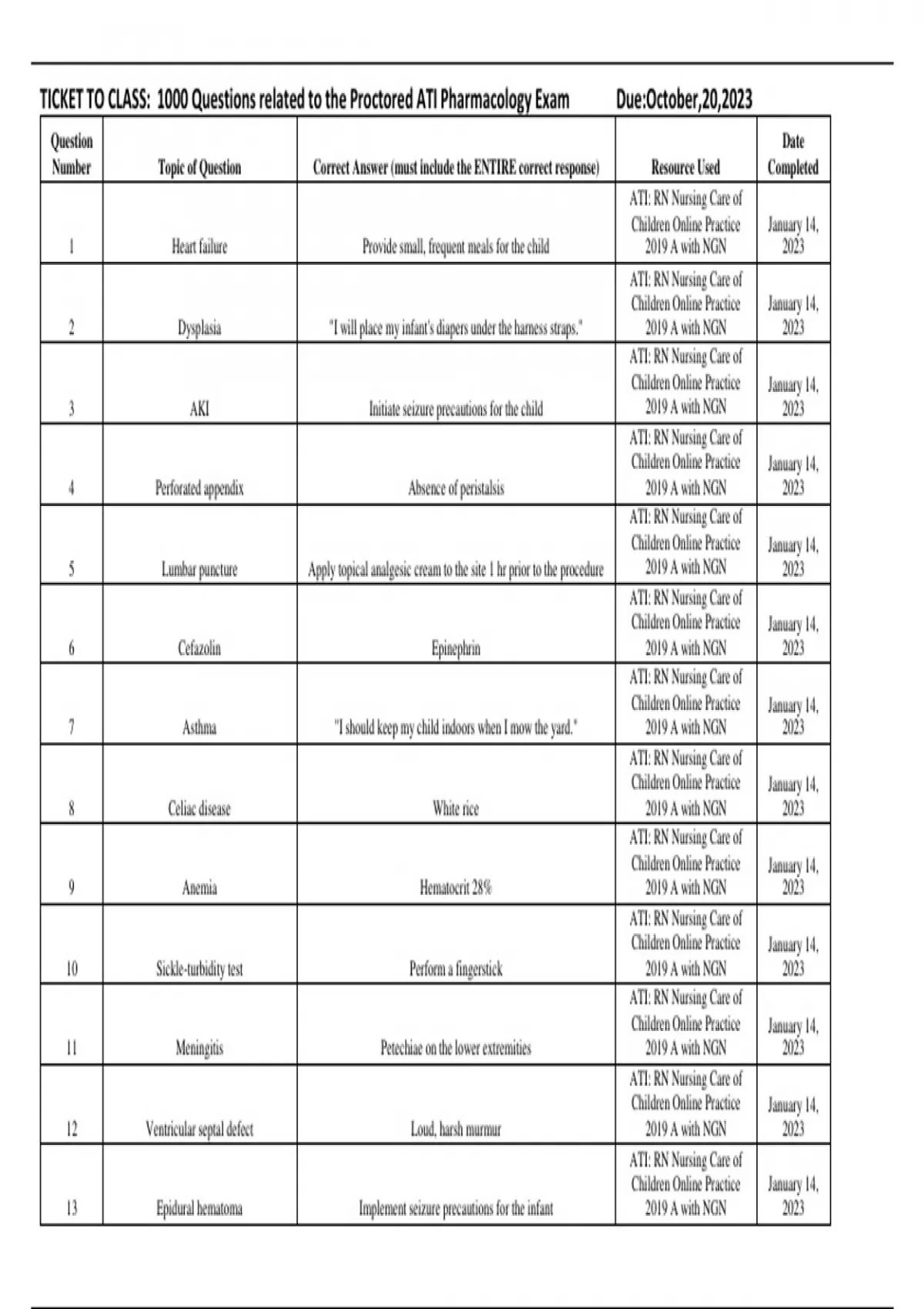 TICKET TO CLASS: 1000 Questions related to the Proctored ATI Pharmacology Exam Due:October,20,2023

| Question Number | Topic of Question | Correct Answer (must include the ENTIRE correct response) | Resource Used | Date Completed |
|---|---|---|---|---|
| 1 | Heart failure | Provide small, frequent meals for the child | ATI: RN Nursing Care of Children Online Practice 2019 A with NGN | January 14, 2023 |
| 2 | Dysplasia | "I will place my infant's diapers under the harness straps." | ATI: RN Nursing Care of Children Online Practice 2019 A with NGN | January 14, 2023 |
| 3 | AKI | Initiate seizure precautions for the child | ATI: RN Nursing Care of Children Online Practice 2019 A with NGN | January 14, 2023 |
| 4 | Perforated appendix | Absence of peristalsis | ATI: RN Nursing Care of Children Online Practice 2019 A with NGN | January 14, 2023 |
| 5 | Lumbar puncture | Apply topical analgesic cream to the site 1 hr prior to the procedure | ATI: RN Nursing Care of Children Online Practice 2019 A with NGN | January 14, 2023 |
| 6 | Cefazolin | Epinephrin | ATI: RN Nursing Care of Children Online Practice 2019 A with NGN | January 14, 2023 |
| 7 | Asthma | "I should keep my child indoors when I mow the yard." | ATI: RN Nursing Care of Children Online Practice 2019 A with NGN | January 14, 2023 |
| 8 | Celiac disease | White rice | ATI: RN Nursing Care of Children Online Practice 2019 A with NGN | January 14, 2023 |
| 9 | Anemia | Hematocrit 28% | ATI: RN Nursing Care of Children Online Practice 2019 A with NGN | January 14, 2023 |
| 10 | Sickle-turbidity test | Perform a fingerstick | ATI: RN Nursing Care of Children Online Practice 2019 A with NGN | January 14, 2023 |
| 11 | Meningitis | Petechiae on the lower extremities | ATI: RN Nursing Care of Children Online Practice 2019 A with NGN | January 14, 2023 |
| 12 | Ventricular septal defect | Loud, harsh murmur | ATI: RN Nursing Care of Children Online Practice 2019 A with NGN | January 14, 2023 |
| 13 | Epidural hematoma | Implement seizure precautions for the infant | ATI: RN Nursing Care of Children Online Practice 2019 A with NGN | January 14, 2023 |